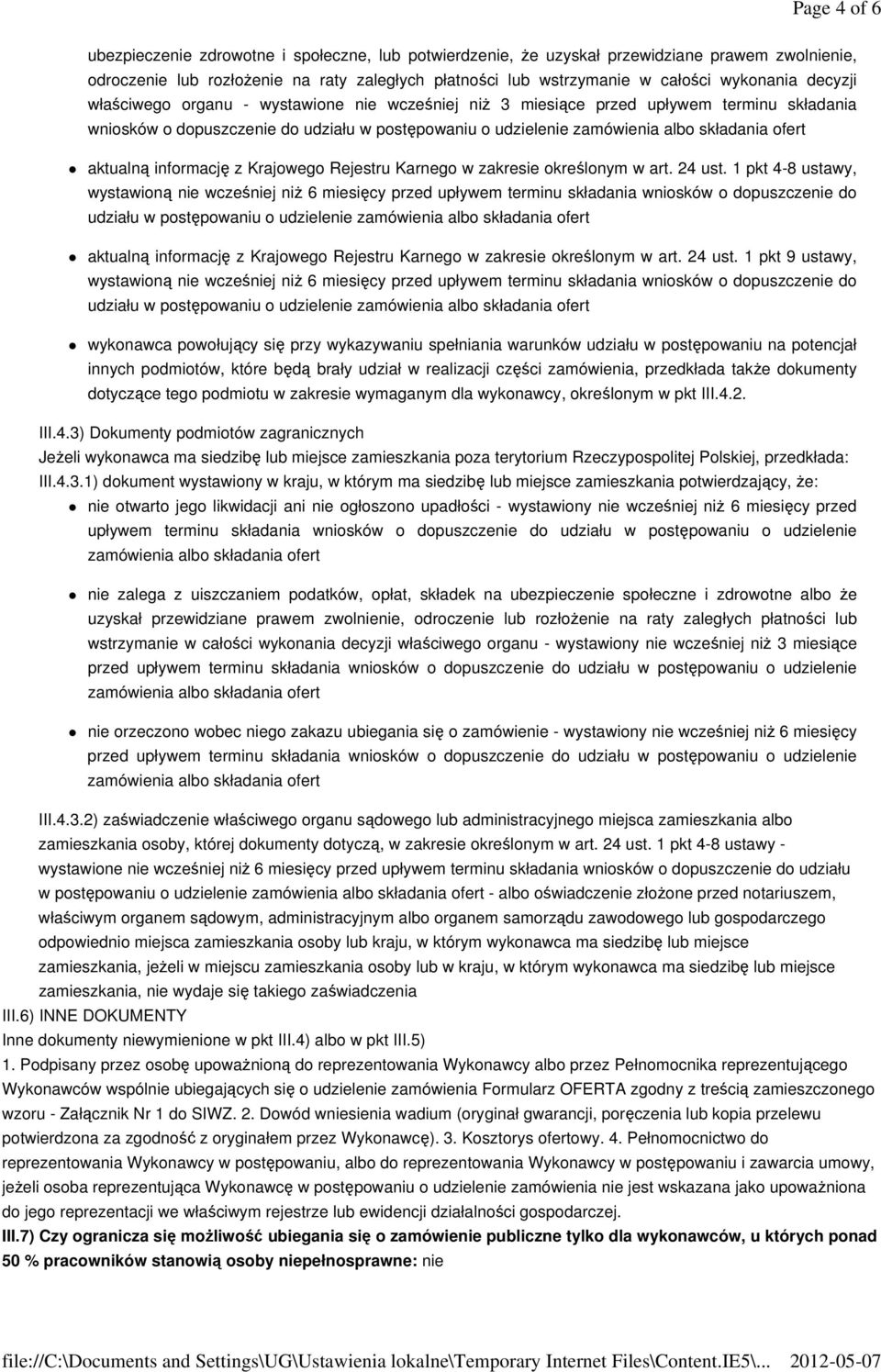 Page 4 of 6

ubezpieczenie zdrowotne i społeczne, lub potwierdzenie, że uzyskał przewidziane prawem zwolnienie, odroczenie lub rozłożenie na raty zaległych płatności lub wstrzymanie w całości wykonania decyzji właściwego organu - wystawione nie wcześniej niż 3 miesiące przed upływem terminu składania wniosków o dopuszczenie do udziału w postępowaniu o udzielenie zamówienia albo składania ofert

aktualną informację z Krajowego Rejestru Karnego w zakresie określonym w art. 24 ust. 1 pkt 4-8 ustawy, wystawioną nie wcześniej niż 6 miesięcy przed upływem terminu składania wniosków o dopuszczenie do udziału w postępowaniu o udzielenie zamówienia albo składania ofert

aktualną informację z Krajowego Rejestru Karnego w zakresie określonym w art. 24 ust. 1 pkt 9 ustawy, wystawioną nie wcześniej niż 6 miesięcy przed upływem terminu składania wniosków o dopuszczenie do udziału w postępowaniu o udzielenie zamówienia albo składania ofert

wykonawca powołujący się przy wykazywaniu spełniania warunków udziału w postępowaniu na potencjał innych podmiotów, które będą brały udział w realizacji części zamówienia, przedkłada także dokumenty dotyczące tego podmiotu w zakresie wymaganym dla wykonawcy, określonym w pkt III.4.2.

III.4.3) Dokumenty podmiotów zagranicznych
Jeżeli wykonawca ma siedzibę lub miejsce zamieszkania poza terytorium Rzeczypospolitej Polskiej, przedkłada:
III.4.3.1) dokument wystawiony w kraju, w którym ma siedzibę lub miejsce zamieszkania potwierdzający, że:

nie otwarto jego likwidacji ani nie ogłoszono upadłości - wystawiony nie wcześniej niż 6 miesięcy przed upływem terminu składania wniosków o dopuszczenie do udziału w postępowaniu o udzielenie zamówienia albo składania ofert

nie zalega z uiszczaniem podatków, opłat, składek na ubezpieczenie społeczne i zdrowotne albo że uzyskał przewidziane prawem zwolnienie, odroczenie lub rozłożenie na raty zaległych płatności lub wstrzymanie w całości wykonania decyzji właściwego organu - wystawiony nie wcześniej niż 3 miesiące przed upływem terminu składania wniosków o dopuszczenie do udziału w postępowaniu o udzielenie zamówienia albo składania ofert

nie orzeczono wobec niego zakazu ubiegania się o zamówienie - wystawiony nie wcześniej niż 6 miesięcy przed upływem terminu składania wniosków o dopuszczenie do udziału w postępowaniu o udzielenie zamówienia albo składania ofert

III.4.3.2) zaświadczenie właściwego organu sądowego lub administracyjnego miejsca zamieszkania albo zamieszkania osoby, której dokumenty dotyczą, w zakresie określonym w art. 24 ust. 1 pkt 4-8 ustawy - wystawione nie wcześniej niż 6 miesięcy przed upływem terminu składania wniosków o dopuszczenie do udziału w postępowaniu o udzielenie zamówienia albo składania ofert - albo oświadczenie złożone przed notariuszem, właściwym organem sądowym, administracyjnym albo organem samorządu zawodowego lub gospodarczego odpowiednio miejsca zamieszkania osoby lub kraju, w którym wykonawca ma siedzibę lub miejsce zamieszkania, jeżeli w miejscu zamieszkania osoby lub w kraju, w którym wykonawca ma siedzibę lub miejsce zamieszkania, nie wydaje się takiego zaświadczenia
III.6) INNE DOKUMENTY
Inne dokumenty niewymienione w pkt III.4) albo w pkt III.5)
1. Podpisany przez osobę upoważnioną do reprezentowania Wykonawcy albo przez Pełnomocnika reprezentującego Wykonawców wspólnie ubiegających się o udzielenie zamówienia Formularz OFERTA zgodny z treścią zamieszczonego wzoru - Załącznik Nr 1 do SIWZ. 2. Dowód wniesienia wadium (oryginał gwarancji, poręczenia lub kopia przelewu potwierdzona za zgodność z oryginałem przez Wykonawcę). 3. Kosztorys ofertowy. 4. Pełnomocnictwo do reprezentowania Wykonawcy w postępowaniu, albo do reprezentowania Wykonawcy w postępowaniu i zawarcia umowy, jeżeli osoba reprezentująca Wykonawcę w postępowaniu o udzielenie zamówienia nie jest wskazana jako upoważniona do jego reprezentacji we właściwym rejestrze lub ewidencji działalności gospodarczej.
III.7) Czy ogranicza się możliwość ubiegania się o zamówienie publiczne tylko dla wykonawców, u których ponad 50 % pracowników stanowią osoby niepełnosprawne: nie

file://C:\Documents and Settings\UG\Ustawienia lokalne\Temporary Internet Files\Content.IE5\... 2012-05-07